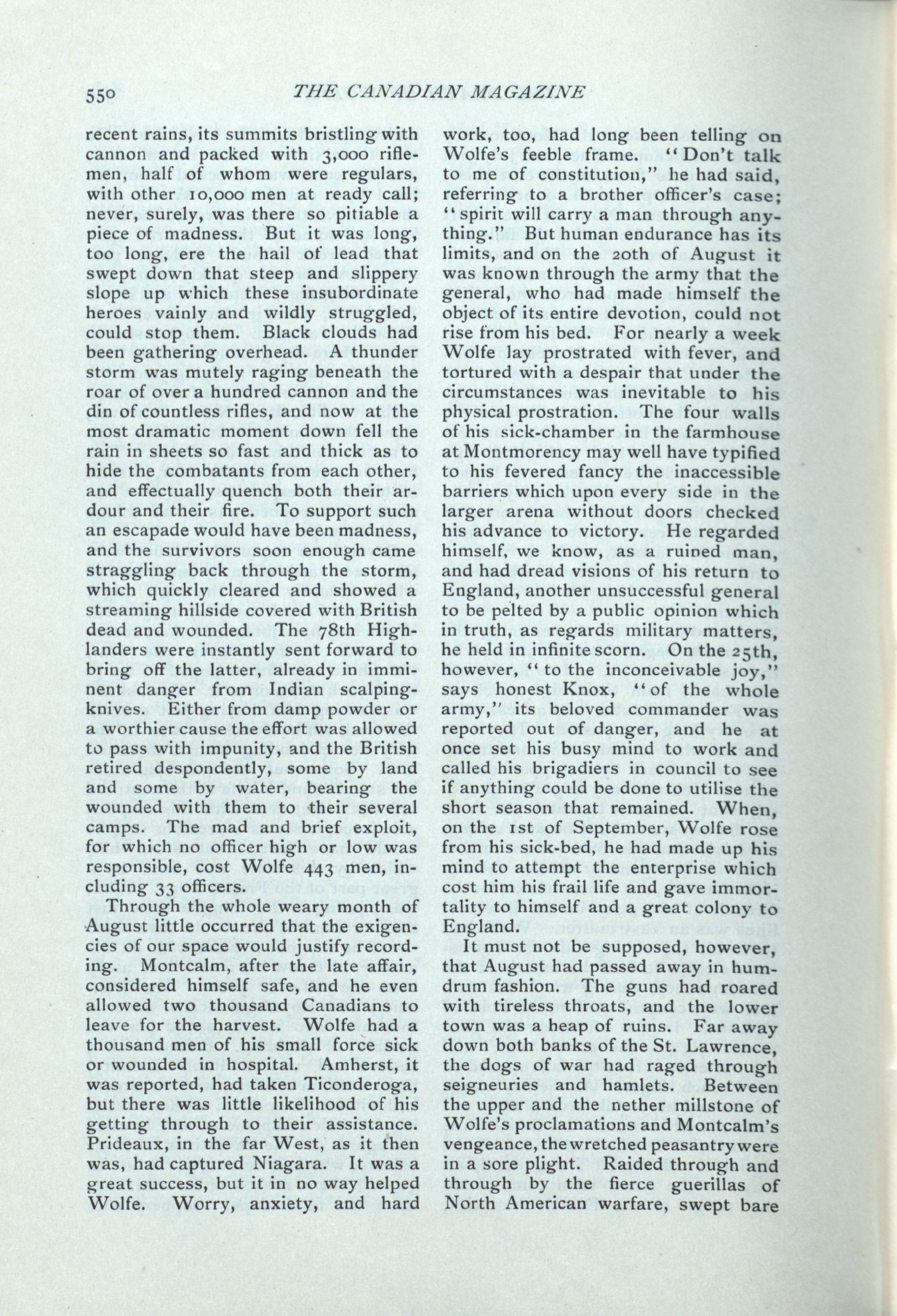 550 THE CANADIAN MAGAZINE

recent rains, its summits bristling with cannon and packed with 3,000 riflemen, half of whom were regulars, with other 10,000 men at ready call; never, surely, was there so pitiable a piece of madness. But it was long, too long, ere the hail of lead that swept down that steep and slippery slope up which these insubordinate heroes vainly and wildly struggled, could stop them. Black clouds had been gathering overhead. A thunder storm was mutely raging beneath the roar of over a hundred cannon and the din of countless rifles, and now at the most dramatic moment down fell the rain in sheets so fast and thick as to hide the combatants from each other, and effectually quench both their ardour and their fire. To support such an escapade would have been madness, and the survivors soon enough came straggling back through the storm, which quickly cleared and showed a streaming hillside covered with British dead and wounded. The 78th Highlanders were instantly sent forward to bring off the latter, already in imminent danger from Indian scalping-knives. Either from damp powder or a worthier cause the effort was allowed to pass with impunity, and the British retired despondently, some by land and some by water, bearing the wounded with them to their several camps. The mad and brief exploit, for which no officer high or low was responsible, cost Wolfe 443 men, including 33 officers.

Through the whole weary month of August little occurred that the exigencies of our space would justify recording. Montcalm, after the late affair, considered himself safe, and he even allowed two thousand Canadians to leave for the harvest. Wolfe had a thousand men of his small force sick or wounded in hospital. Amherst, it was reported, had taken Ticonderoga, but there was little likelihood of his getting through to their assistance. Prideaux, in the far West, as it then was, had captured Niagara. It was a great success, but it in no way helped Wolfe. Worry, anxiety, and hard work, too, had long been telling on Wolfe's feeble frame. "Don't talk to me of constitution," he had said, referring to a brother officer's case; "spirit will carry a man through anything." But human endurance has its limits, and on the 20th of August it was known through the army that the general, who had made himself the object of its entire devotion, could not rise from his bed. For nearly a week Wolfe lay prostrated with fever, and tortured with a despair that under the circumstances was inevitable to his physical prostration. The four walls of his sick-chamber in the farmhouse at Montmorency may well have typified to his fevered fancy the inaccessible barriers which upon every side in the larger arena without doors checked his advance to victory. He regarded himself, we know, as a ruined man, and had dread visions of his return to England, another unsuccessful general to be pelted by a public opinion which in truth, as regards military matters, he held in infinite scorn. On the 25th, however, "to the inconceivable joy," says honest Knox, "of the whole army," its beloved commander was reported out of danger, and he at once set his busy mind to work and called his brigadiers in council to see if anything could be done to utilise the short season that remained. When, on the 1st of September, Wolfe rose from his sick-bed, he had made up his mind to attempt the enterprise which cost him his frail life and gave immortality to himself and a great colony to England.

It must not be supposed, however, that August had passed away in humdrum fashion. The guns had roared with tireless throats, and the lower town was a heap of ruins. Far away down both banks of the St. Lawrence, the dogs of war had raged through seigneuries and hamlets. Between the upper and the nether millstone of Wolfe's proclamations and Montcalm's vengeance, the wretched peasantry were in a sore plight. Raided through and through by the fierce guerillas of North American warfare, swept bare